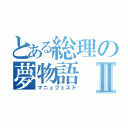 とある総理の夢物語Ⅱ
マニュフェスト